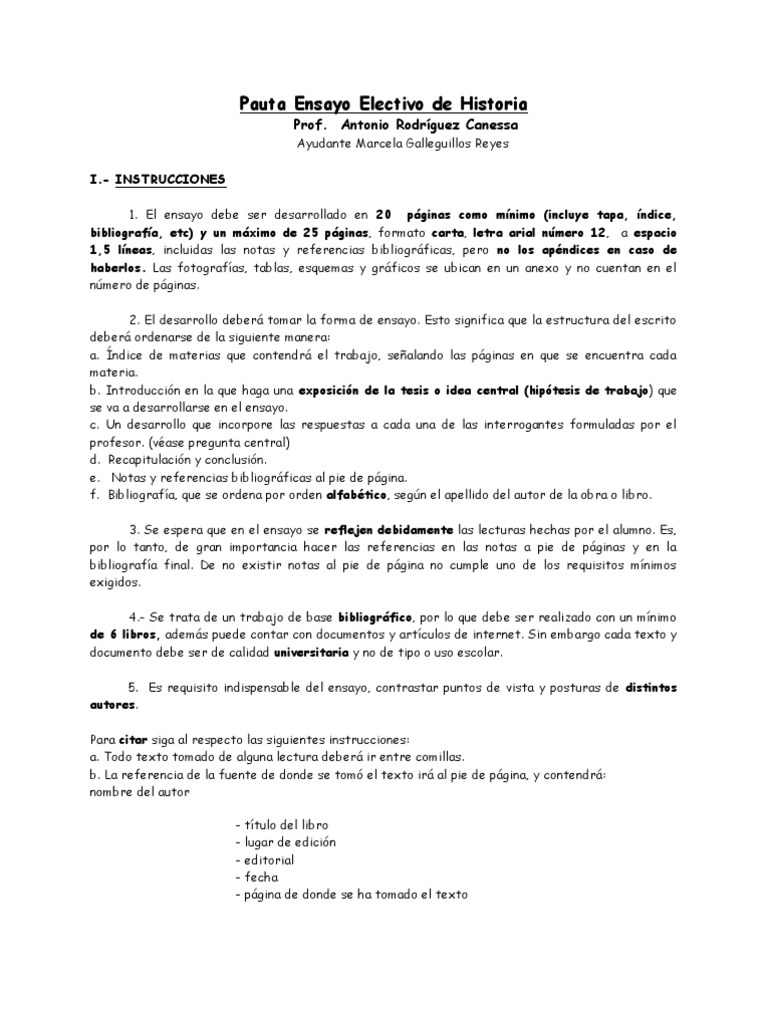 Pauta Ensayo Electivo de Historia
Prof. Antonio Rodríguez Canessa
Ayudante Marcela Galleguillos Reyes

I.- INSTRUCCIONES

1. El ensayo debe ser desarrollado en 20 páginas como mínimo (incluye tapa, índice, bibliografía, etc) y un máximo de 25 páginas, formato carta, letra arial número 12, a espacio 1,5 líneas, incluidas las notas y referencias bibliográficas, pero no los apéndices en caso de haberlos. Las fotografías, tablas, esquemas y gráficos se ubican en un anexo y no cuentan en el número de páginas.

2. El desarrollo deberá tomar la forma de ensayo. Esto significa que la estructura del escrito deberá ordenarse de la siguiente manera:
a. Índice de materias que contendrá el trabajo, señalando las páginas en que se encuentra cada materia.
b. Introducción en la que haga una exposición de la tesis o idea central (hipótesis de trabajo) que se va a desarrollarse en el ensayo.
c. Un desarrollo que incorpore las respuestas a cada una de las interrogantes formuladas por el profesor. (véase pregunta central)
d. Recapitulación y conclusión.
e. Notas y referencias bibliográficas al pie de página.
f. Bibliografía, que se ordena por orden alfabético, según el apellido del autor de la obra o libro.

3. Se espera que en el ensayo se reflejen debidamente las lecturas hechas por el alumno. Es, por lo tanto, de gran importancia hacer las referencias en las notas a pie de páginas y en la bibliografía final. De no existir notas al pie de página no cumple uno de los requisitos mínimos exigidos.

4.- Se trata de un trabajo de base bibliográfico, por lo que debe ser realizado con un mínimo de 6 libros, además puede contar con documentos y artículos de internet. Sin embargo cada texto y documento debe ser de calidad universitaria y no de tipo o uso escolar.

5. Es requisito indispensable del ensayo, contrastar puntos de vista y posturas de distintos autores.

Para citar siga al respecto las siguientes instrucciones:
a. Todo texto tomado de alguna lectura deberá ir entre comillas.
b. La referencia de la fuente de donde se tomó el texto irá al pie de página, y contendrá:
nombre del autor

- título del libro
- lugar de edición
- editorial
- fecha
- página de donde se ha tomado el texto